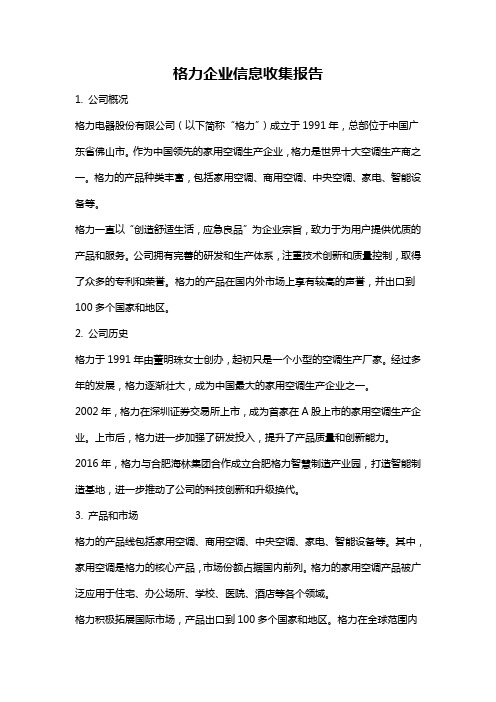 格力企业信息收集报告

1. 公司概况

格力电器股份有限公司（以下简称“格力”）成立于 1991 年，总部位于中国广东省佛山市。作为中国领先的家用空调生产企业，格力是世界十大空调生产商之一。格力的产品种类丰富，包括家用空调、商用空调、中央空调、家电、智能设备等。

格力一直以“创造舒适生活，应急良品”为企业宗旨，致力于为用户提供优质的产品和服务。公司拥有完善的研发和生产体系，注重技术创新和质量控制，取得了众多的专利和荣誉。格力的产品在国内外市场上享有较高的声誉，并出口到 100 多个国家和地区。

2. 公司历史

格力于 1991 年由董明珠女士创办，起初只是一个小型的空调生产厂家。经过多年的发展，格力逐渐壮大，成为中国最大的家用空调生产企业之一。

2002 年，格力在深圳证券交易所上市，成为首家在 A 股上市的家用空调生产企业。上市后，格力进一步加强了研发投入，提升了产品质量和创新能力。

2016 年，格力与合肥海林集团合作成立合肥格力智慧制造产业园，打造智能制造基地，进一步推动了公司的科技创新和升级换代。

3. 产品和市场

格力的产品线包括家用空调、商用空调、中央空调、家电、智能设备等。其中，家用空调是格力的核心产品，市场份额占据国内前列。格力的家用空调产品被广泛应用于住宅、办公场所、学校、医院、酒店等各个领域。

格力积极拓展国际市场，产品出口到 100 多个国家和地区。格力在全球范围内